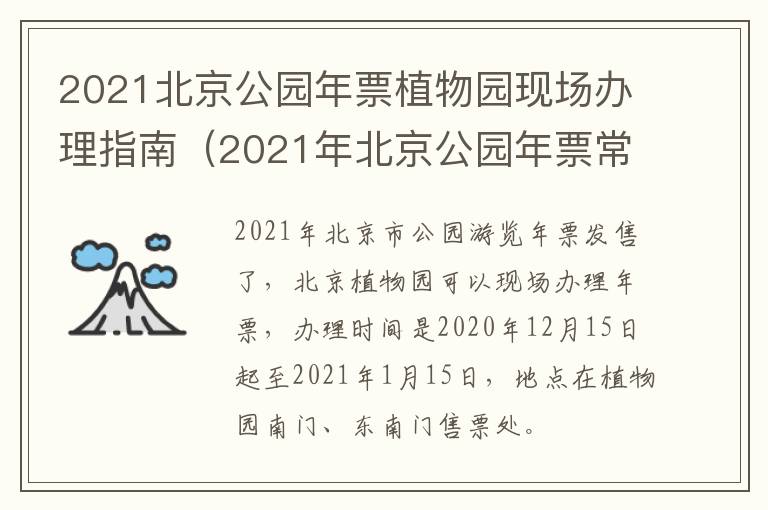 2021北京公园年票植物园现场办理指南（2021年北京公园年票常

2021年北京市公园游览年票发售了，北京植物园可以现场办理年票，办理时间是2020年12月15日起至2021年1月15日，地点在植物园南门、东南门售票处。